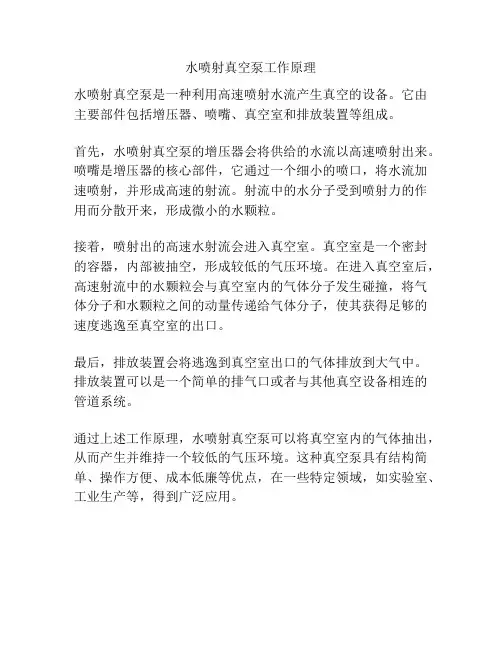 水喷射真空泵工作原理

水喷射真空泵是一种利用高速喷射水流产生真空的设备。它由主要部件包括增压器、喷嘴、真空室和排放装置等组成。

首先，水喷射真空泵的增压器会将供给的水流以高速喷射出来。喷嘴是增压器的核心部件，它通过一个细小的喷口，将水流加速喷射，并形成高速的射流。射流中的水分子受到喷射力的作用而分散开来，形成微小的水颗粒。

接着，喷射出的高速水射流会进入真空室。真空室是一个密封的容器，内部被抽空，形成较低的气压环境。在进入真空室后，高速射流中的水颗粒会与真空室内的气体分子发生碰撞，将气体分子和水颗粒之间的动量传递给气体分子，使其获得足够的速度逃逸至真空室的出口。

最后，排放装置会将逃逸到真空室出口的气体排放到大气中。排放装置可以是一个简单的排气口或者与其他真空设备相连的管道系统。

通过上述工作原理，水喷射真空泵可以将真空室内的气体抽出，从而产生并维持一个较低的气压环境。这种真空泵具有结构简单、操作方便、成本低廉等优点，在一些特定领域，如实验室、工业生产等，得到广泛应用。